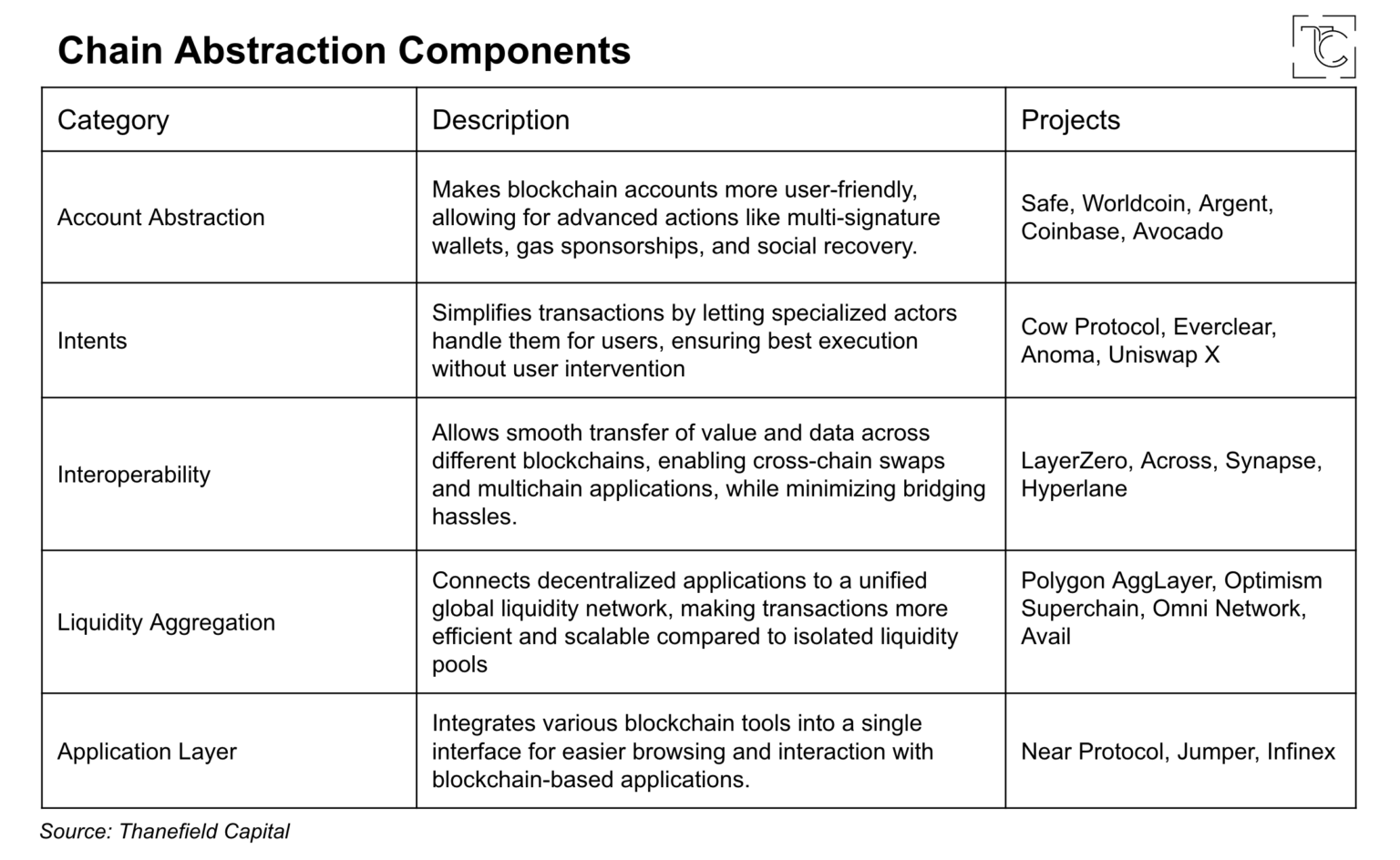 Chain Abstraction Components

TC

| Category | Description | Projects |
|---|---|---|
| Account Abstraction | Makes blockchain accounts more user-friendly, allowing for advanced actions like multi-signature wallets, gas sponsorships, and social recovery. | Safe, Worldcoin, Argent, Coinbase, Avocado |
| Intents | Simplifies transactions by letting specialized actors handle them for users, ensuring best execution without user intervention | Cow Protocol, Everclear, Anoma, Uniswap X |
| Interoperability | Allows smooth transfer of value and data across different blockchains, enabling cross-chain swaps and multichain applications, while minimizing bridging hassles. | LayerZero, Across, Synapse, Hyperlane |
| Liquidity Aggregation | Connects decentralized applications to a unified global liquidity network, making transactions more efficient and scalable compared to isolated liquidity pools | Polygon AggLayer, Optimism Superchain, Omni Network, Avail |
| Application Layer | Integrates various blockchain tools into a single interface for easier browsing and interaction with blockchain-based applications. | Near Protocol, Jumper, Infinex |

Source: Thanefield Capital